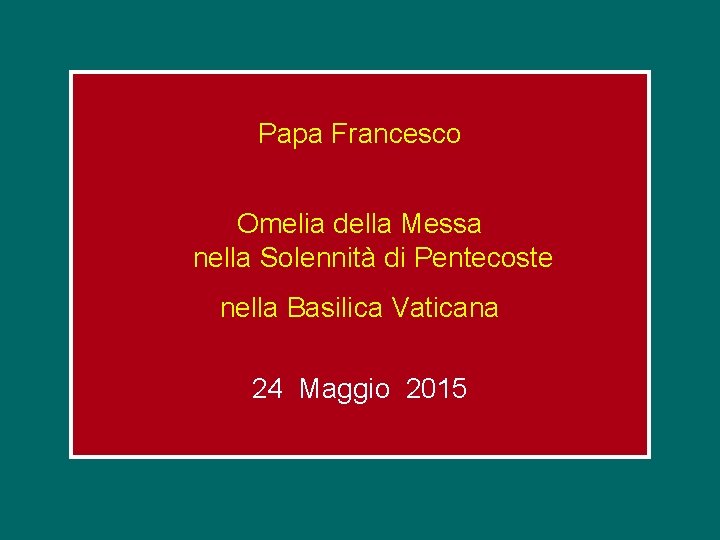 Papa Francesco

Omelia della Messa
nella Solennità di Pentecoste

nella Basilica Vaticana

24 Maggio 2015